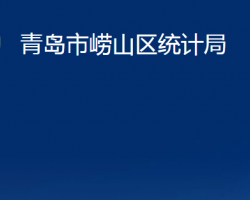 青岛市崂山区统计局